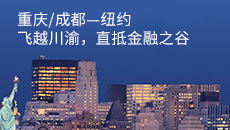 重庆/成都—纽约
飞越川渝，直抵金融之谷